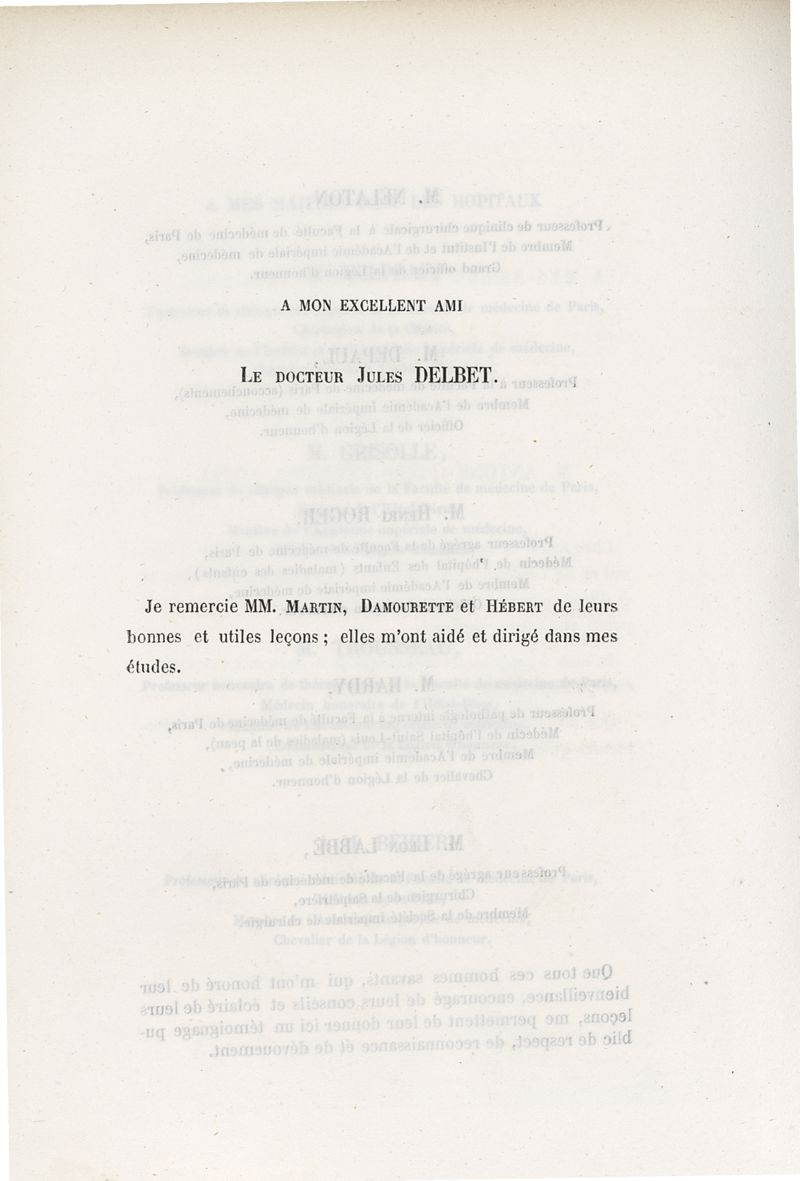 A MON EXCELLENT AMI

LE DOCTEUR JULES DELBET.

Je remercie MM. MARTIN, DAMOURETTE et HÉBERT de leurs bonnes et utiles leçons ; elles m'ont aidé et dirigé dans mes études.